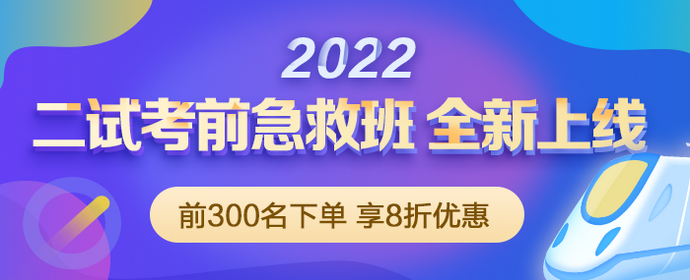 2022
二试考前急救班 全新上线
前300名下单 享8折优惠